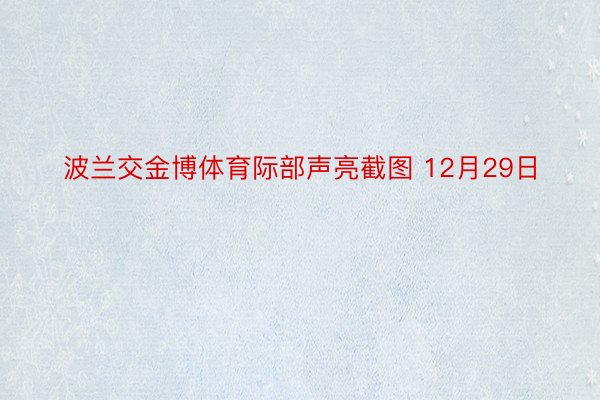 波兰交金博体育际部声亮截图 12月29日